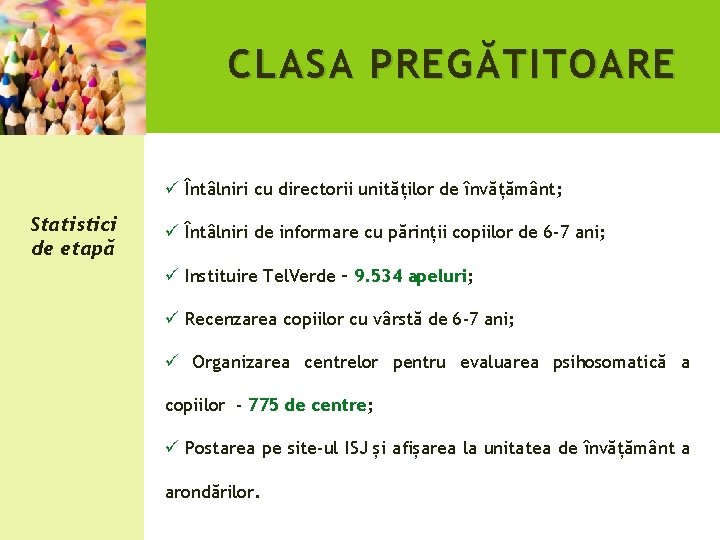 CLASA PREGĂTITOARE

Statistici de etapă

✓ Întâlniri cu directorii unităților de învățământ;

✓ Întâlniri de informare cu părinții copiilor de 6-7 ani;

✓ Instituire TelVerde – 9.534 apeluri;

✓ Recenzarea copiilor cu vârstă de 6-7 ani;

✓ Organizarea centrelor pentru evaluarea psihosomatică a copiilor - 775 de centre;

✓ Postarea pe site-ul ISJ și afișarea la unitatea de învățământ a arondărilor.